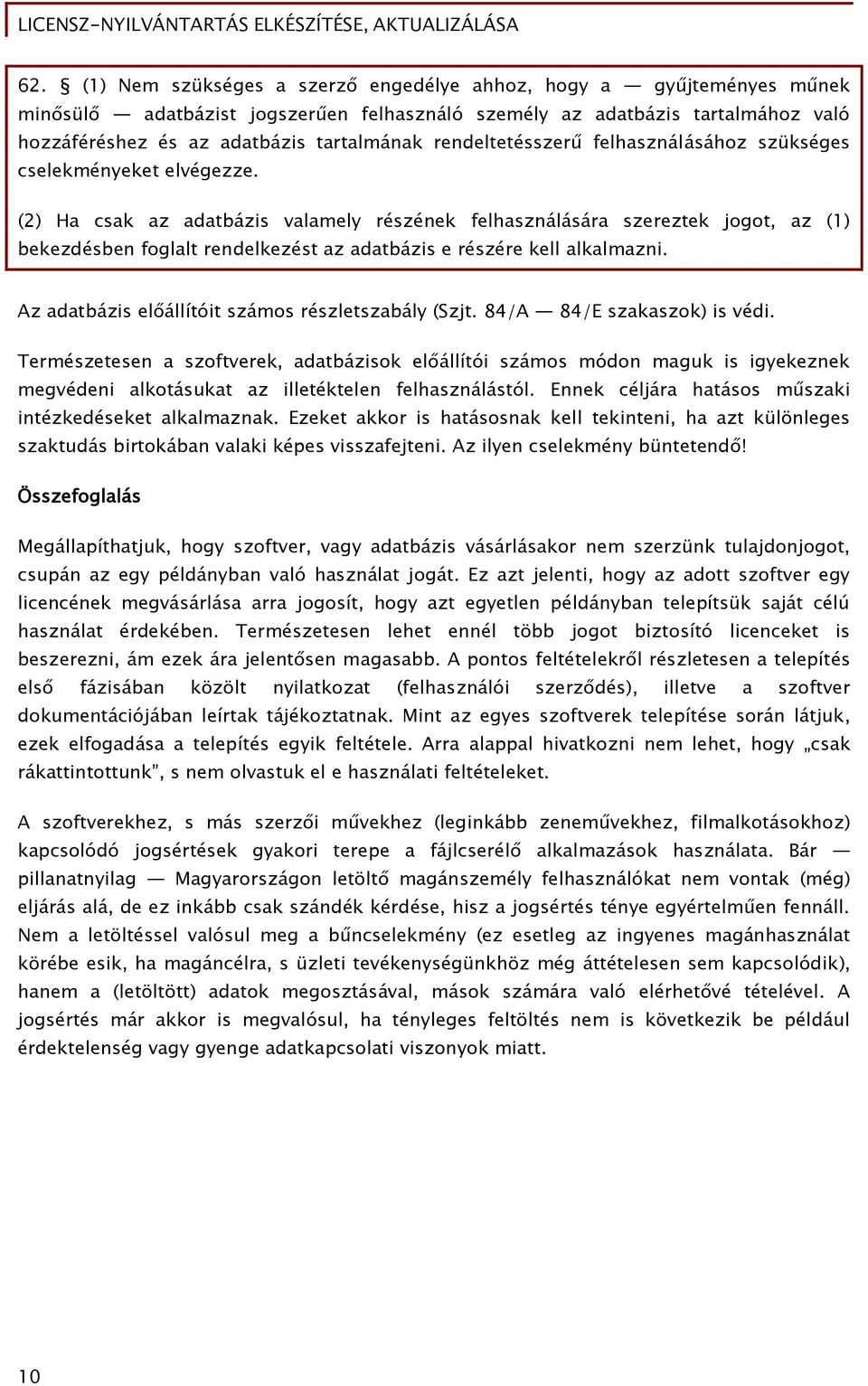 LICENSZ-NYILVÁNTARTÁS ELKÉSZÍTÉSE, AKTUALIZÁLÁSA

62. § (1) Nem szükséges a szerző engedélye ahhoz, hogy a — gyűjteményes műnek minősülő — adatbázist jogszerűen felhasználó személy az adatbázis tartalmához való hozzáféréshez és az adatbázis tartalmának rendeltetésszerű felhasználásához szükséges cselekményeket elvégezze.

(2) Ha csak az adatbázis valamely részének felhasználására szereztek jogot, az (1) bekezdésben foglalt rendelkezést az adatbázis e részére kell alkalmazni.

Az adatbázis előállítóit számos részletszabály (Szjt. 84/A — 84/E szakaszok) is védi.

Természetesen a szoftverek, adatbázisok előállítói számos módon maguk is igyekeznek megvédeni alkotásukat az illetéktelen felhasználástól. Ennek céljára hatásos műszaki intézkedéseket alkalmaznak. Ezeket akkor is hatásosnak kell tekinteni, ha azt különleges szaktudás birtokában valaki képes visszafejteni. Az ilyen cselekmény büntetendő!

Összefoglalás

Megállapíthatjuk, hogy szoftver, vagy adatbázis vásárlásakor nem szerzünk tulajdonjogot, csupán az egy példányban való használat jogát. Ez azt jelenti, hogy az adott szoftver egy licencének megvásárlása arra jogosít, hogy azt egyetlen példányban telepítsük saját célú használat érdekében. Természetesen lehet ennél több jogot biztosító licenceket is beszerezni, ám ezek ára jelentősen magasabb. A pontos feltételekről részletesen a telepítés első fázisában közölt nyilatkozat (felhasználói szerződés), illetve a szoftver dokumentációjában leírtak tájékoztatnak. Mint az egyes szoftverek telepítése során látjuk, ezek elfogadása a telepítés egyik feltétele. Arra alappal hivatkozni nem lehet, hogy „csak rákattintottunk”, s nem olvastuk el e használati feltételeket.

A szoftverekhez, s más szerzői művekhez (leginkább zeneművekhez, filmalkotásokhoz) kapcsolódó jogsértések gyakori terepe a fájlcserélő alkalmazások használata. Bár — pillanatnyilag — Magyarországon letöltő magánszemély felhasználókat nem vontak (még) eljárás alá, de ez inkább csak szándék kérdése, hisz a jogsértés ténye egyértelműen fennáll. Nem a letöltéssel valósul meg a bűncselekmény (ez esetleg az ingyenes magánhasználat körébe esik, ha magáncélra, s üzleti tevékenységünkhöz még áttételesen sem kapcsolódik), hanem a (letöltött) adatok megosztásával, mások számára való elérhetővé tételével. A jogsértés már akkor is megvalósul, ha tényleges feltöltés nem is következik be például érdektelenség vagy gyenge adatkapcsolati viszonyok miatt.

10